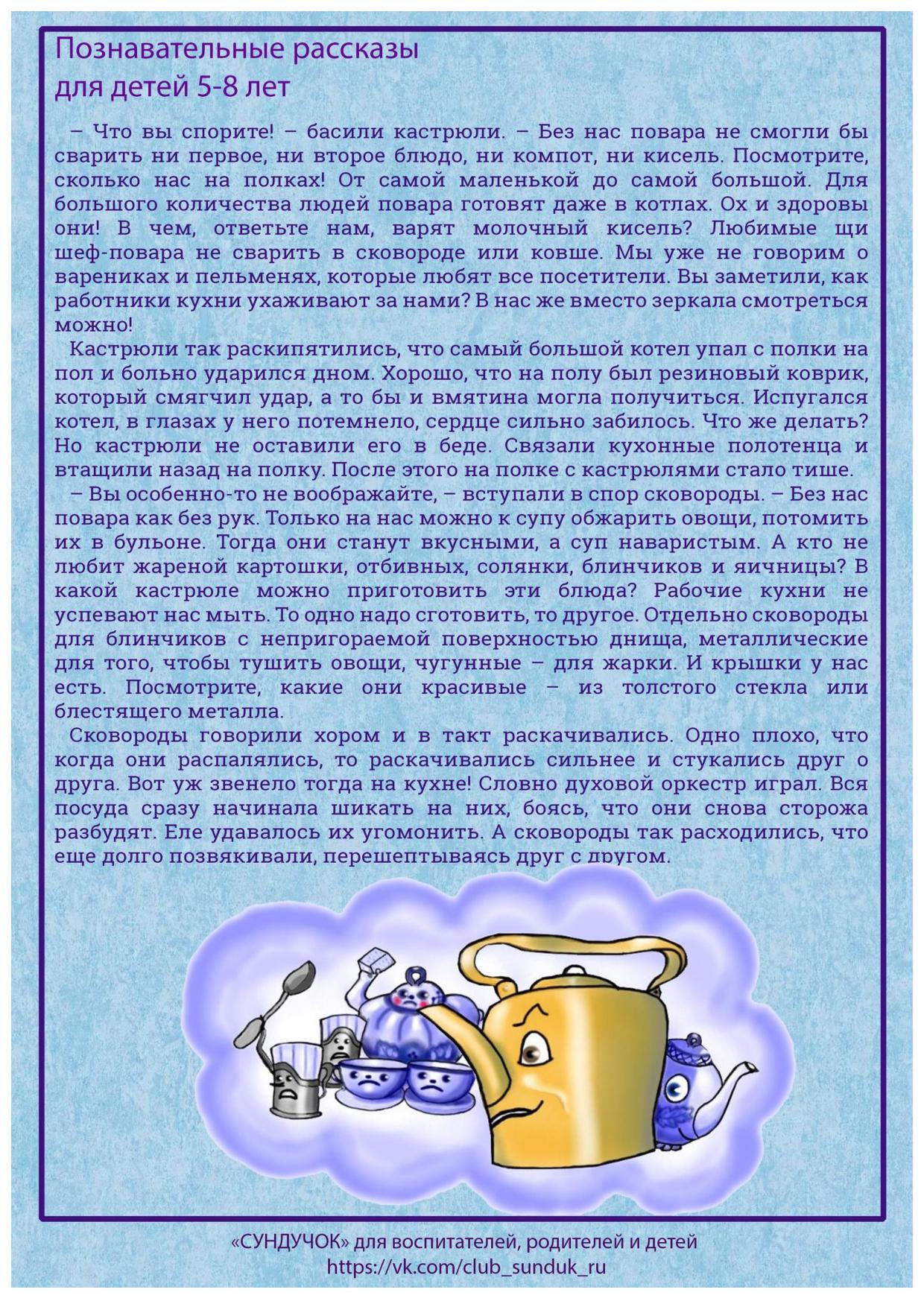 Познавательные рассказы
для детей 5-8 лет

– Что вы спорите! – басили кастрюли. – Без нас повара не смогли бы сварить ни первое, ни второе блюдо, ни компот, ни кисель. Посмотрите, сколько нас на полках! От самой маленькой до самой большой. Для большого количества людей повара готовят даже в котлах. Ох и здоровы они! В чем, ответьте нам, варят молочный кисель? Любимые щи шеф-повара не сварить в сковороде или ковше. Мы уже не говорим о варениках и пельменях, которые любят все посетители. Вы заметили, как работники кухни ухаживают за нами? В нас же вместо зеркала смотреться можно!

Кастрюли так раскипятились, что самый большой котел упал с полки на пол и больно ударился дном. Хорошо, что на полу был резиновый коврик, который смягчил удар, а то бы и вмятина могла получиться. Испугался котел, в глазах у него потемнело, сердце сильно забилось. Что же делать? Но кастрюли не оставили его в беде. Связали кухонные полотенца и втащили назад на полку. После этого на полке с кастрюлями стало тише.

– Вы особенно-то не воображайте, – вступали в спор сковороды. – Без нас повара как без рук. Только на нас можно к супу обжарить овощи, потомить их в бульоне. Тогда они станут вкусными, а суп наваристым. А кто не любит жареной картошки, отбивных, солянки, блинчиков и яичницы? В какой кастрюле можно приготовить эти блюда? Рабочие кухни не успевают нас мыть. То одно надо сготовить, то другое. Отдельно сковороды для блинчиков с непригораемой поверхностью днища, металлические для того, чтобы тушить овощи, чугунные – для жарки. И крышки у нас есть. Посмотрите, какие они красивые – из толстого стекла или блестящего металла.

Сковороды говорили хором и в такт раскачивались. Одно плохо, что когда они распалялись, то раскачивались сильнее и стукались друг о друга. Вот уж звенело тогда на кухне! Словно духовой оркестр играл. Вся посуда сразу начинала шикать на них, боясь, что они снова сторожа разбудят. Еле удавалось их угомонить. А сковороды так расходились, что еще долго позвякивали, перешептываясь друг с другом.

«СУНДУЧОК» для воспитателей, родителей и детей
https://vk.com/club_sunduk_ru